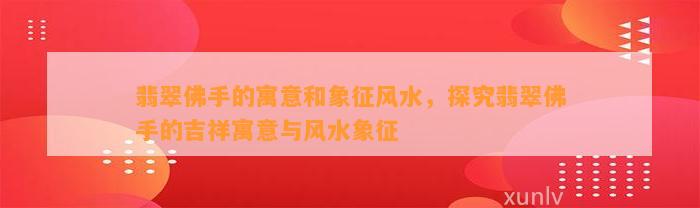 翡翠佛手的寓意和象征风水，探究翡翠佛手的吉祥寓意与风水象征

xunlv